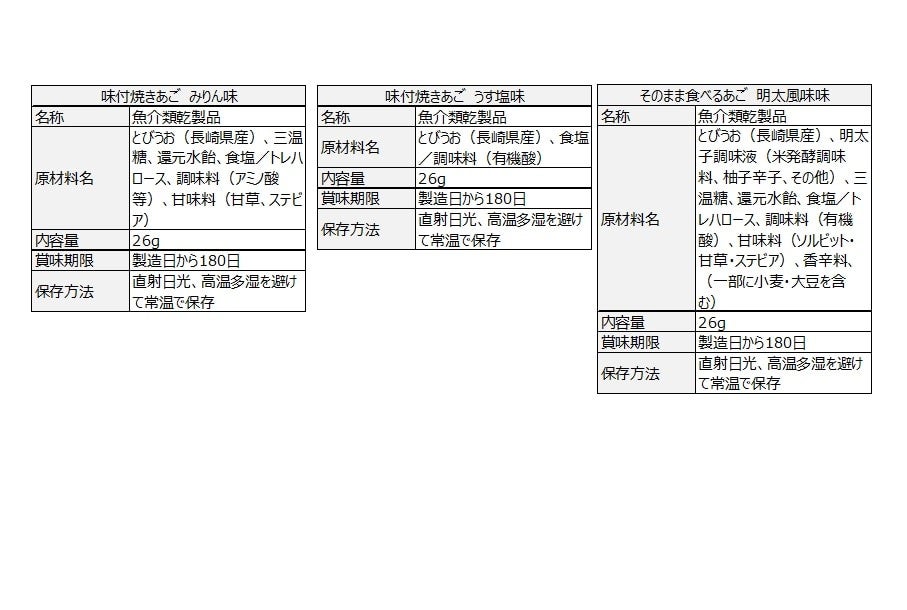 | 味付焼きあご みりん味 | |
|---|---|
| 名称 | 魚介類乾製品 |
| 原材料名 | とびうお（長崎県産）、三温糖、還元水飴、食塩／トレハロース、調味料（アミノ酸等）、甘味料（甘草、ステビア） |
| 内容量 | 26g |
| 賞味期限 | 製造日から180日 |
| 保存方法 | 直射日光、高温多湿を避けて常温で保存 |

| 味付焼きあご うす塩味 | |
|---|---|
| 名称 | 魚介類乾製品 |
| 原材料名 | とびうお（長崎県産）、食塩／調味料（有機酸） |
| 内容量 | 26g |
| 賞味期限 | 製造日から180日 |
| 保存方法 | 直射日光、高温多湿を避けて常温で保存 |

| そのまま食べるあご 明太風味味 | |
|---|---|
| 名称 | 魚介類乾製品 |
| 原材料名 | とびうお（長崎県産）、明太子調味液（米発酵調味料、柚子辛子、その他）、三温糖、還元水飴、食塩／トレハロース、調味料（有機酸）、甘味料（ソルビット・甘草・ステビア）、香辛料、（一部に小麦・大豆を含む） |
| 内容量 | 26g |
| 賞味期限 | 製造日から180日 |
| 保存方法 | 直射日光、高温多湿を避けて常温で保存 |